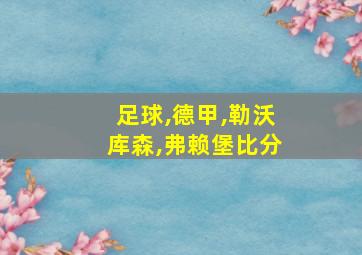 足球,德甲,勒沃库森,弗赖堡比分